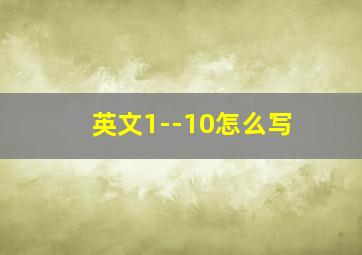 英文1--10怎么写